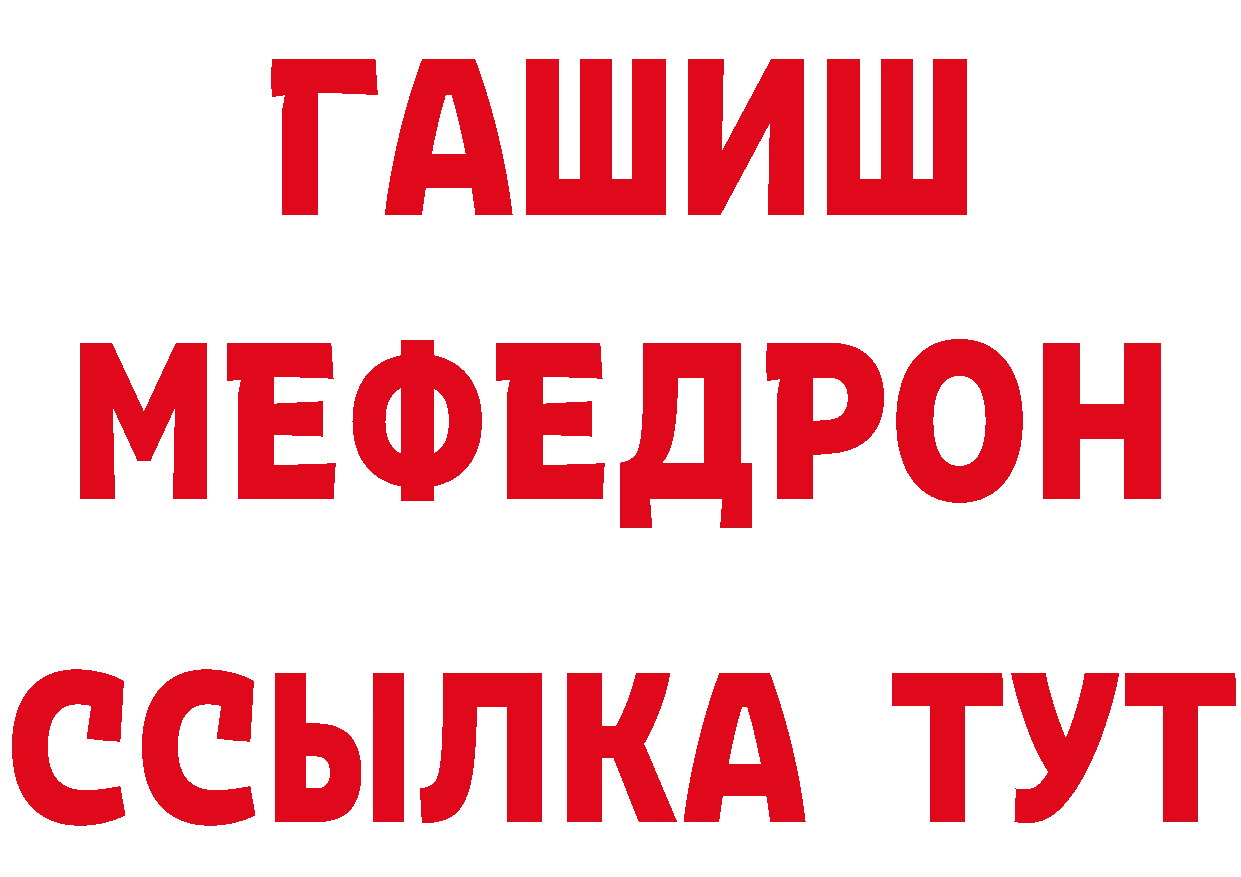 ГАШИШ
МЕФЕДРОН
ССЫЛКА ТУТ